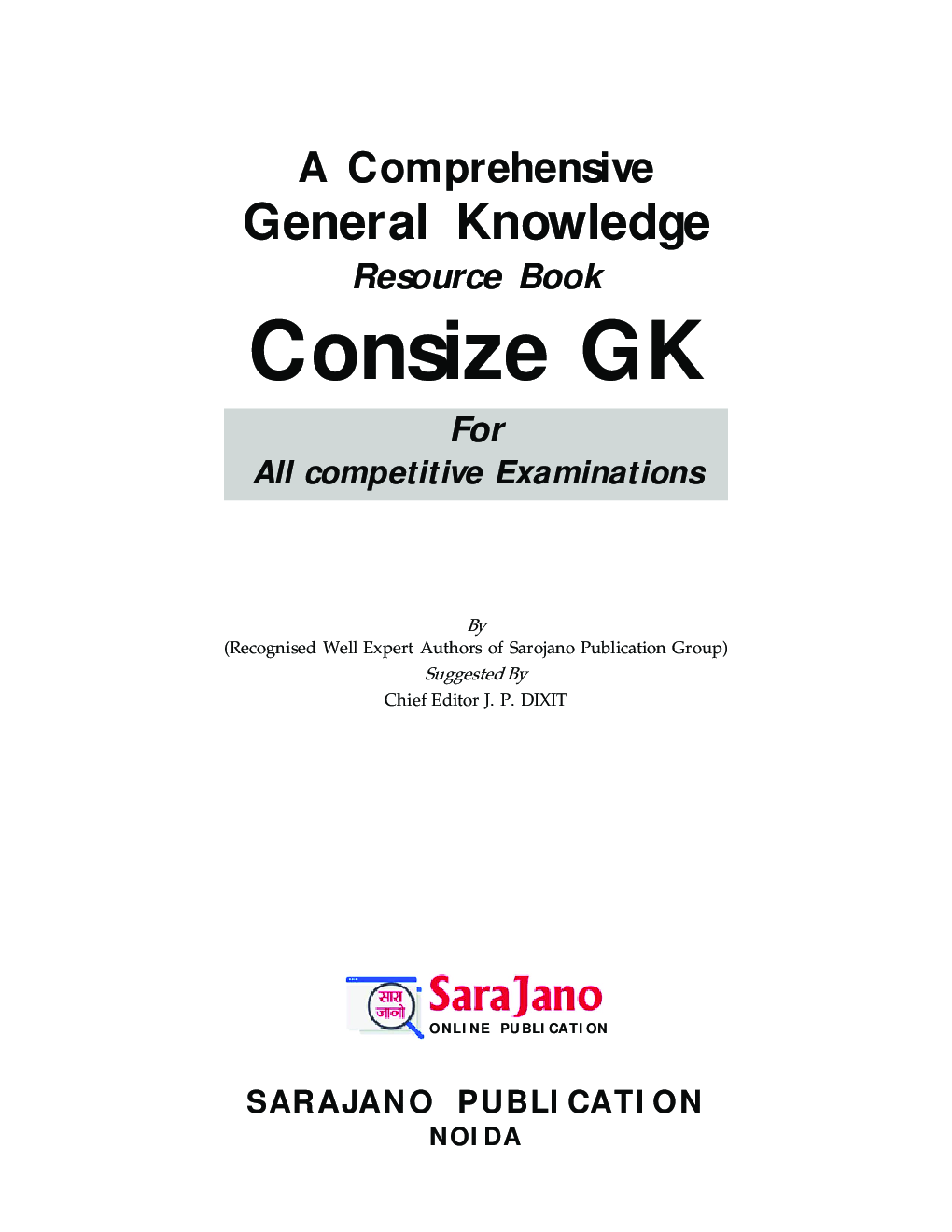 A Comprehensive
General Knowledge
Resource Book
Consize GK

For
All competitive Examinations

By
(Recognised Well Expert Authors of Sarojano Publication Group)
Suggested By
Chief Editor J. P. DIXIT

सारा जानो
SaraJano
ONLINE PUBLICATION

SARAJANO PUBLICATION
NOIDA